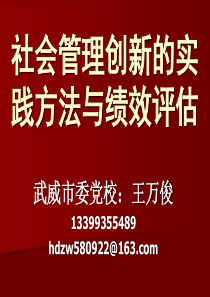 社会管理创新的实践方法与绩效评估

武威市委党校：王万俊

13399355489

hdzw580922@163.com